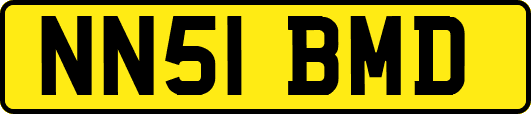 NN51 BMD